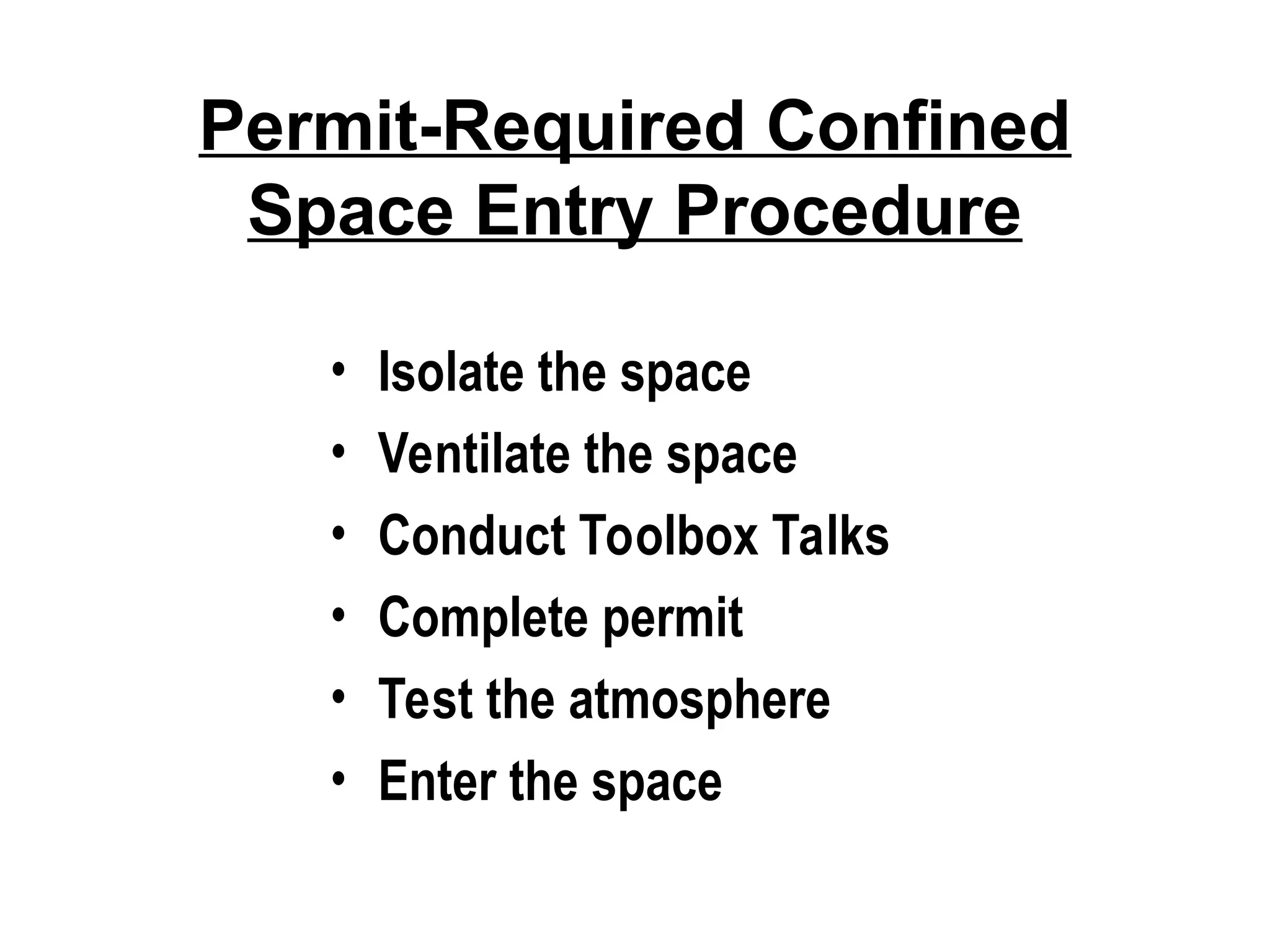 Permit-Required Confined Space Entry Procedure

• Isolate the space
• Ventilate the space
• Conduct Toolbox Talks
• Complete permit
• Test the atmosphere
• Enter the space